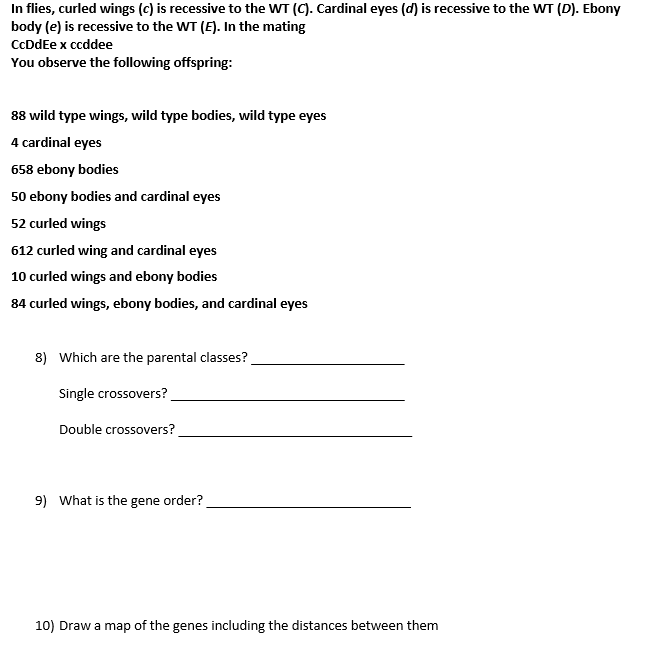 In flies, curled wings (c) is recessive to the WT (C). Cardinal eyes (d) is recessive to the WT (D). Ebony body (e) is recessive to the WT (E). In the mating
CcDdEe x ccddee
You observe the following offspring:

88 wild type wings, wild type bodies, wild type eyes

4 cardinal eyes

658 ebony bodies

50 ebony bodies and cardinal eyes

52 curled wings

612 curled wing and cardinal eyes

10 curled wings and ebony bodies

84 curled wings, ebony bodies, and cardinal eyes

8) Which are the parental classes? ____________________

Single crossovers? ____________________

Double crossovers? ____________________

9) What is the gene order? ____________________

10) Draw a map of the genes including the distances between them